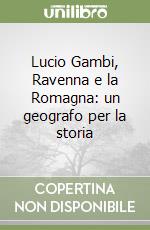 unilibro

Lucio Gambi, Ravenna e la Romagna: un geografo per la storia

COPERTINA
NON DISPONIBILE